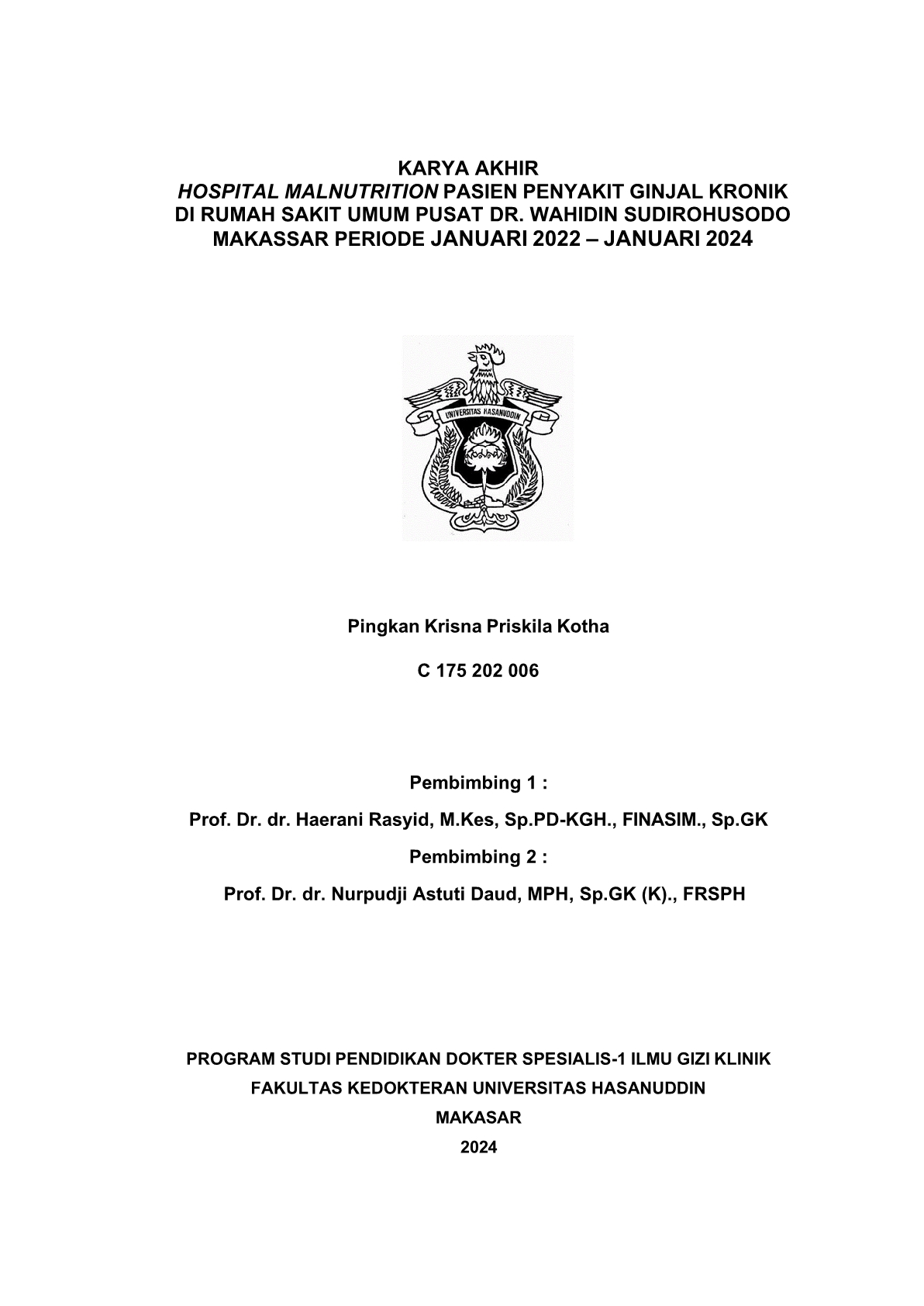 KARYA AKHIR
HOSPITAL MALNUTRITION PASIEN PENYAKIT GINJAL KRONIK DI RUMAH SAKIT UMUM PUSAT DR. WAHIDIN SUDIROHUSODO MAKASSAR PERIODE JANUARI 2022 – JANUARI 2024

UNIVERSITAS HASANUDDIN

Pingkan Krisna Priskila Kotha

C 175 202 006

Pembimbing 1 :

Prof. Dr. dr. Haerani Rasyid, M.Kes, Sp.PD-KGH., FINASIM., Sp.GK

Pembimbing 2 :

Prof. Dr. dr. Nurpudji Astuti Daud, MPH, Sp.GK (K)., FRSPH

PROGRAM STUDI PENDIDIKAN DOKTER SPESIALIS-1 ILMU GIZI KLINIK

FAKULTAS KEDOKTERAN UNIVERSITAS HASANUDDIN

MAKASAR

2024